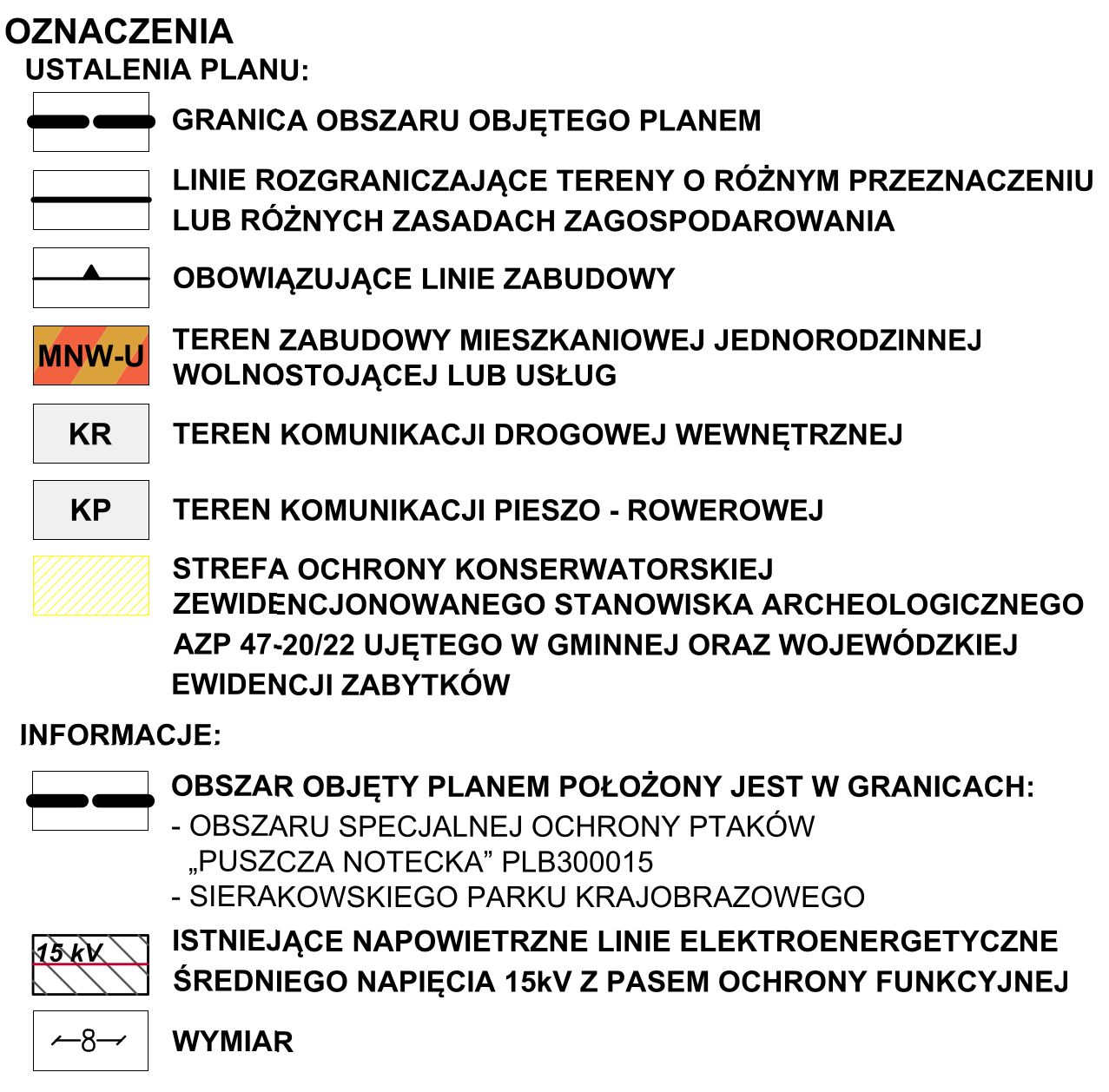 OZNACZENIA

USTALENIA PLANU:

GRANICA OBSZARU OBJĘTEGO PLANEM

LINIE ROZGRANICZAJĄCE TERENY O RÓŻNYM PRZEZNACZENIU LUB RÓŻNYCH ZASADACH ZAGOSPODAROWANIA

OBOWIĄZUJĄCE LINIE ZABUDOWY

MNW-U TEREN ZABUDOWY MIESZKANIOWEJ JEDNORODZINNEJ WOLNOSTOJĄCEJ LUB USŁUG

KR TEREN KOMUNIKACJI DROGOWEJ WEWNĘTRZNEJ

KP TEREN KOMUNIKACJI PIESZO - ROWEROWEJ

STREFA OCHRONY KONSERWATORSKIEJ ZEWIDENCJONOWANEGO STANOWISKA ARCHEOLOGICZNEGO AZP 47-20/22 UJĘTEGO W GMINNEJ ORAZ WOJEWÓDZKIEJ EWIDENCJI ZABYTKÓW

INFORMACJE:

OBSZAR OBJĘTY PLANEM POŁOŻONY JEST W GRANICACH:
- OBSZARU SPECJALNEJ OCHRONY PTAKÓW „PUSZCZA NOTECKA” PLB300015
- SIERAKOWSKIEGO PARKU KRAJOBRAZOWEGO

15 kV ISTNIEJĄCE NAPOWIETRZNE LINIE ELEKTROENERGETYCZNE ŚREDNIEGO NAPIĘCIA 15kV Z PASEM OCHRONY FUNKCYJNEJ

8 WYMIAR